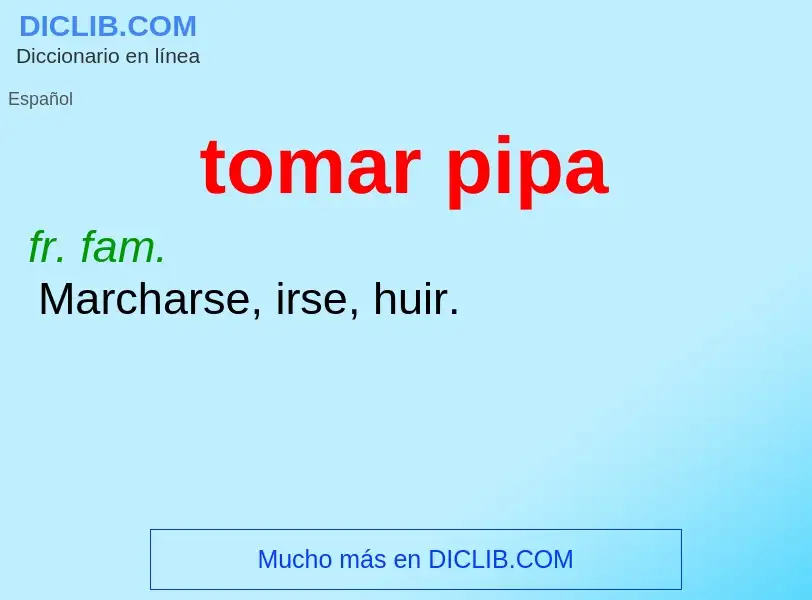 DICLIB.COM
Diccionario en línea

Español

tomar pipa

fr. fam.
Marcharse, irse, huir.

Mucho más en DICLIB.COM